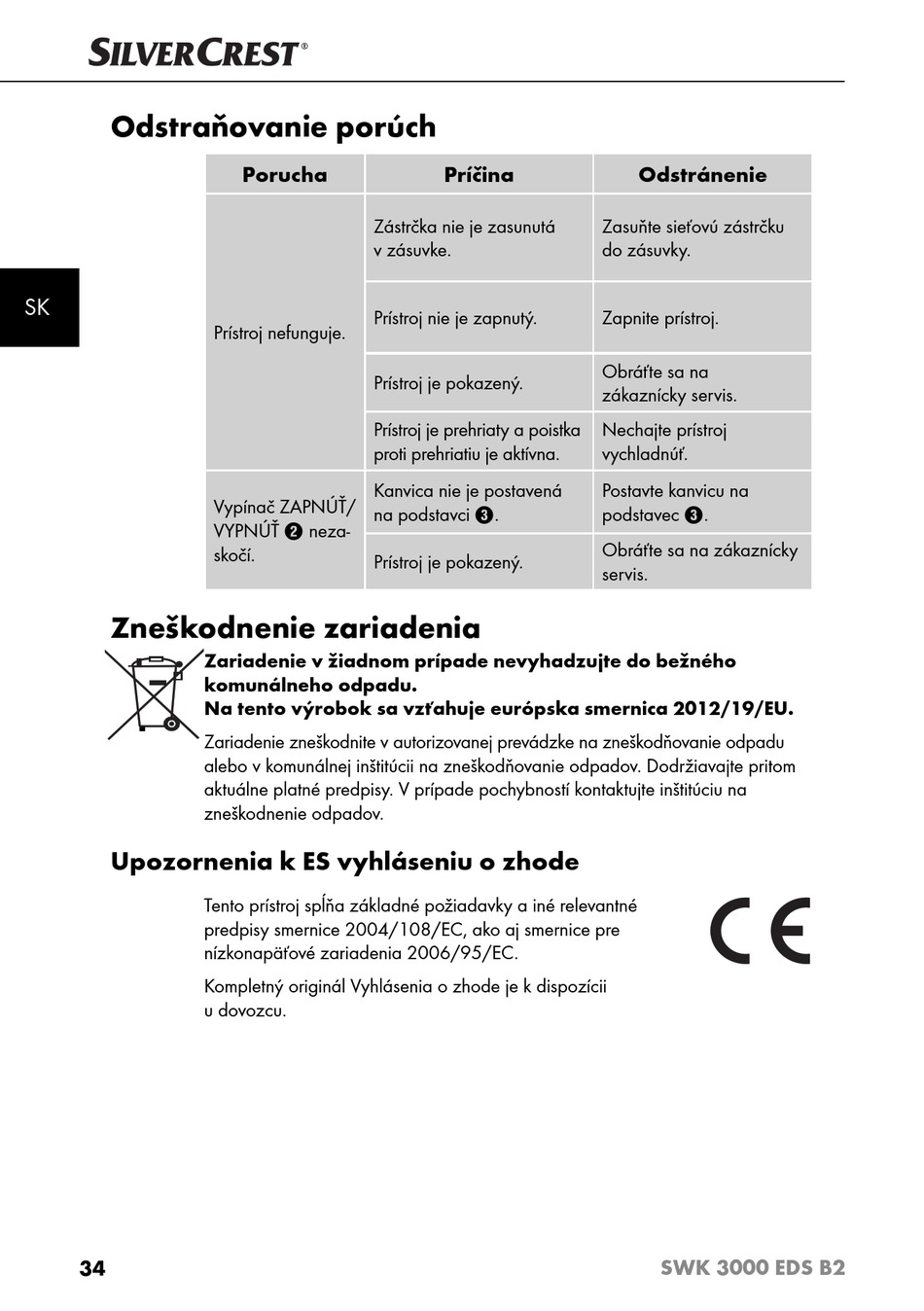 SILVERCREST®

SK

Odstraňovanie porúch

| Porucha | Príčina | Odstránenie |
|---|---|---|
| Prístroj nefunguje. | Zástrčka nie je zasunutá v zásuvke. | Zasuňte sieťovú zástrčku do zásuvky. |
| | Prístroj nie je zapnutý. | Zapnite prístroj. |
| | Prístroj je pokazený. | Obráťte sa na zákaznícky servis. |
| | Prístroj je prehriaty a poistka proti prehriatiu je aktívna. | Nechajte prístroj vychladnúť. |
| Vypínač ZAPNÚŤ/ VYPNÚŤ ❷ nezaskočí. | Kanvica nie je postavená na podstavci ❸. | Postavte kanvicu na podstavec ❸. |
| | Prístroj je pokazený. | Obráťte sa na zákaznícky servis. |

Zneškodnenie zariadenia

Zariadenie v žiadnom prípade nevyhadzujte do bežného komunálneho odpadu.
Na tento výrobok sa vzťahuje európska smernica 2012/19/EU.

Zariadenie zneškodnite v autorizovanej prevádzke na zneškodňovanie odpadu alebo v komunálnej inštitúcii na zneškodňovanie odpadov. Dodržiavajte pritom aktuálne platné predpisy. V prípade pochybností kontaktujte inštitúciu na zneškodnenie odpadov.

Upozornenia k ES vyhláseniu o zhode

Tento prístroj spĺňa základné požiadavky a iné relevantné predpisy smernice 2004/108/EC, ako aj smernice pre nízkonapäťové zariadenia 2006/95/EC.

Kompletný originál Vyhlásenia o zhode je k dispozícii u dovozcu.

CE

34

SWK 3000 EDS B2